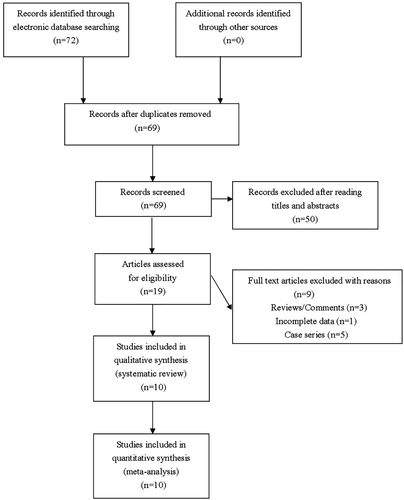 Records identified through electronic database searching
(n=72)

Additional records identified through other sources
(n=0)

Records after duplicates removed
(n=69)

Records screened
(n=69)

Records excluded after reading titles and abstracts
(n=50)

Articles assessed for eligibility
(n=19)

Full text articles excluded with reasons
(n=9)
Reviews/Comments (n=3)
Incomplete data (n=1)
Case series (n=5)

Studies included in qualitative synthesis
(systematic review)
(n=10)

Studies included in quantitative synthesis
(meta-analysis)
(n=10)